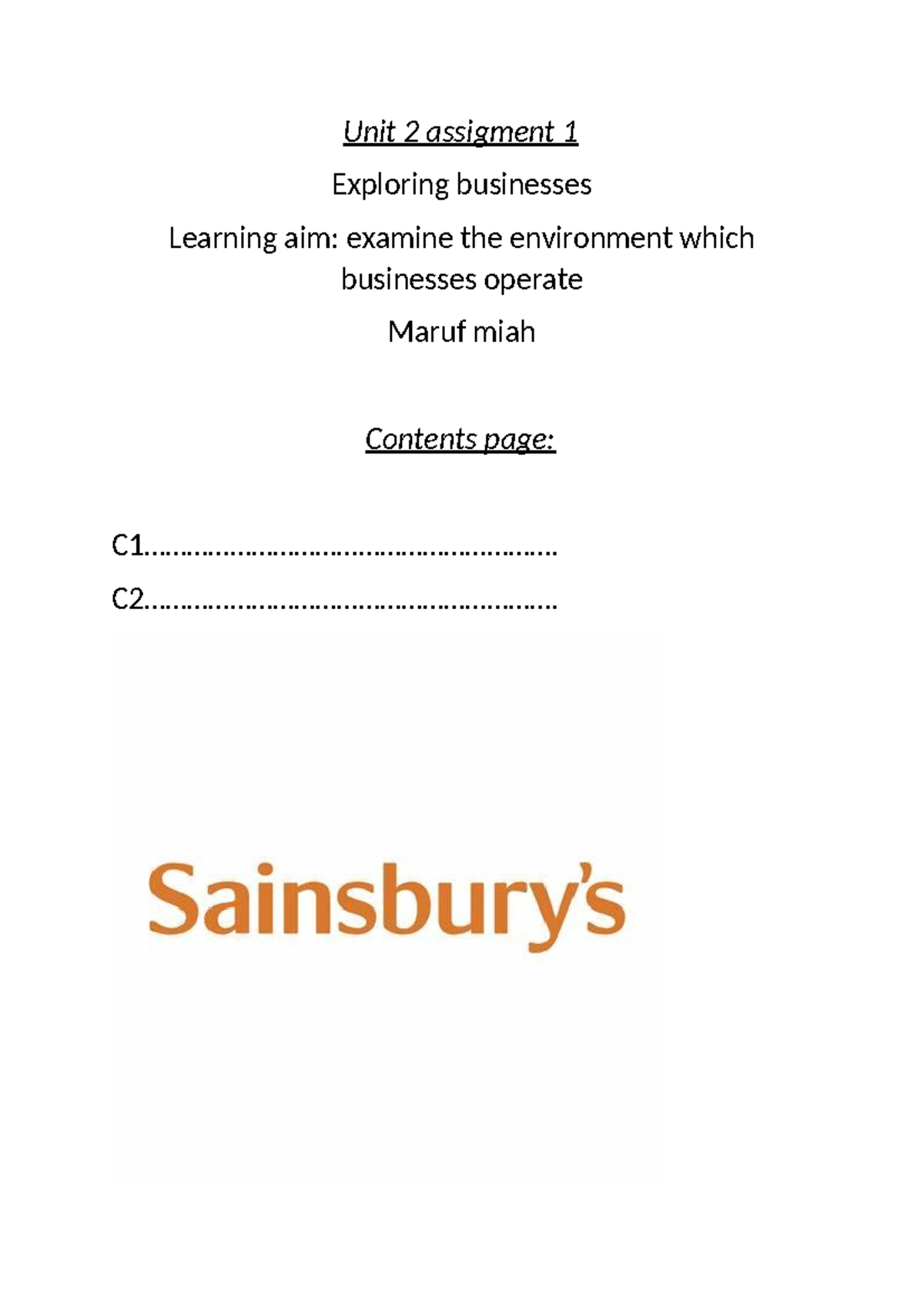 Unit 2 assigment 1

Exploring businesses

Learning aim: examine the environment which businesses operate

Maruf miah

Contents page:

C1…………………………………………………

C2…………………………………………………

Sainsbury's